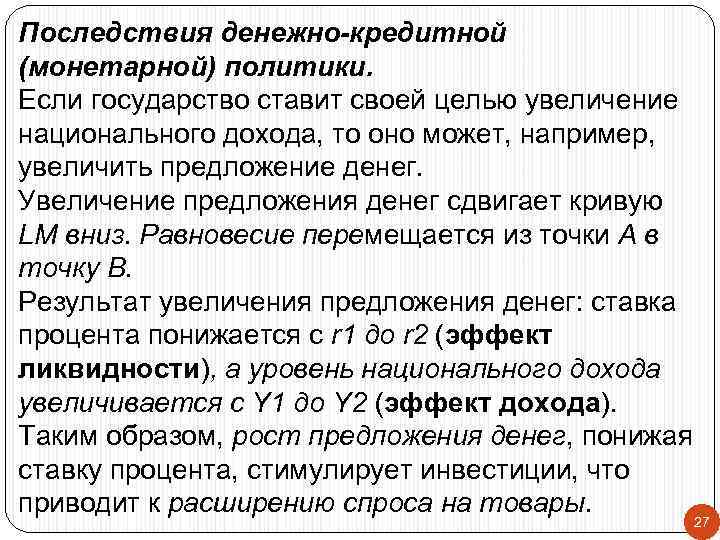 Последствия денежно-кредитной (монетарной) политики.

Если государство ставит своей целью увеличение национального дохода, то оно может, например, увеличить предложение денег.

Увеличение предложения денег сдвигает кривую LM вниз. Равновесие перемещается из точки A в точку B.

Результат увеличения предложения денег: ставка процента понижается с r1 до r2 (эффект ликвидности), а уровень национального дохода увеличивается с Y1 до Y2 (эффект дохода).

Таким образом, рост предложения денег, понижая ставку процента, стимулирует инвестиции, что приводит к расширению спроса на товары.

27